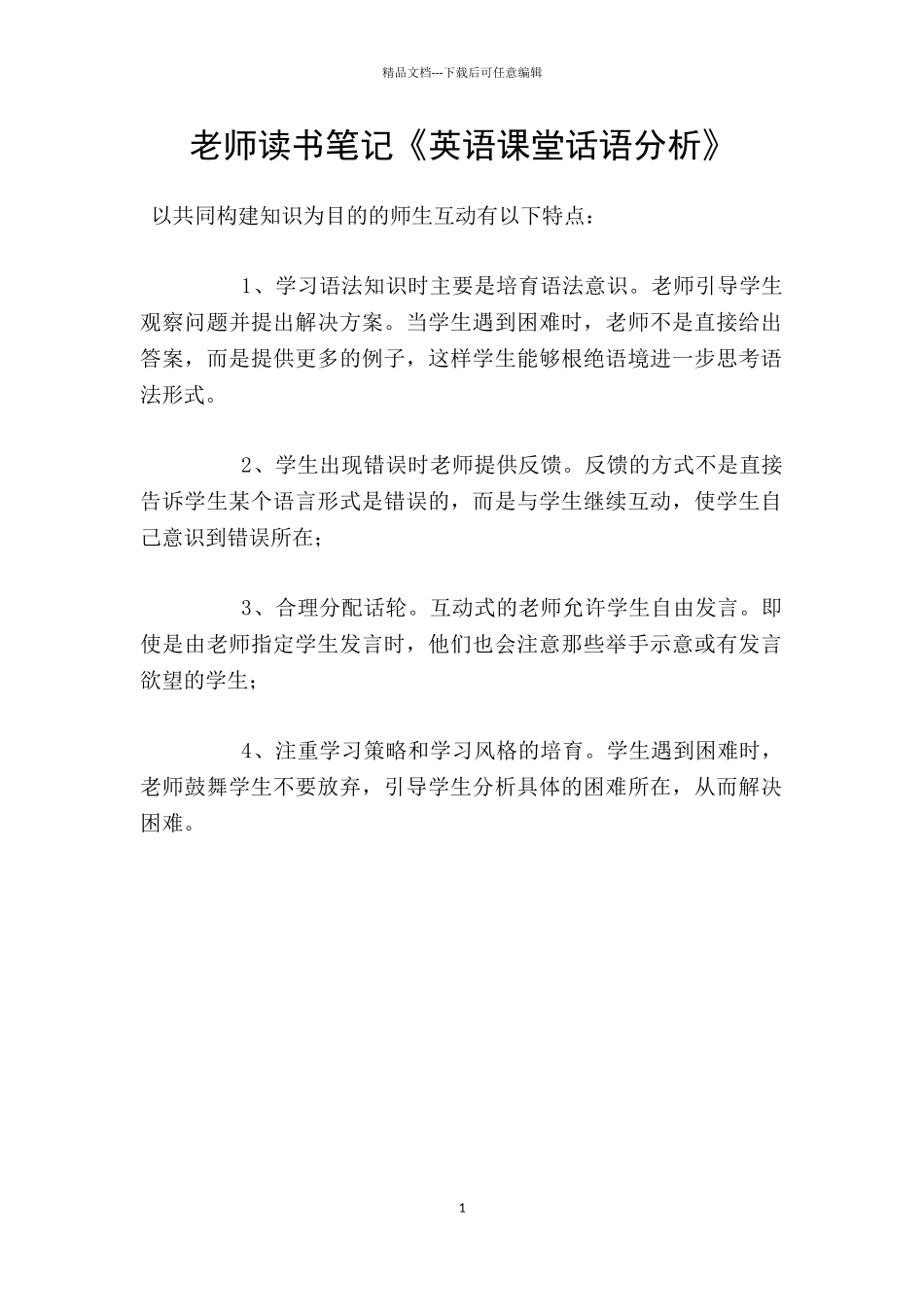 精品文档---下载后可任意编辑

老师读书笔记《英语课堂话语分析》

以共同构建知识为目的的师生互动有以下特点：

1、学习语法知识时主要是培育语法意识。老师引导学生观察问题并提出解决方案。当学生遇到困难时，老师不是直接给出答案，而是提供更多的例子，这样学生能够根绝语境进一步思考语法形式。

2、学生出现错误时老师提供反馈。反馈的方式不是直接告诉学生某个语言形式是错误的，而是与学生继续互动，使学生自己意识到错误所在；

3、合理分配话轮。互动式的老师允许学生自由发言。即使是由老师指定学生发言时，他们也会注意那些举手示意或有发言欲望的学生；

4、注重学习策略和学习风格的培育。学生遇到困难时，老师鼓舞学生不要放弃，引导学生分析具体的困难所在，从而解决困难。

1